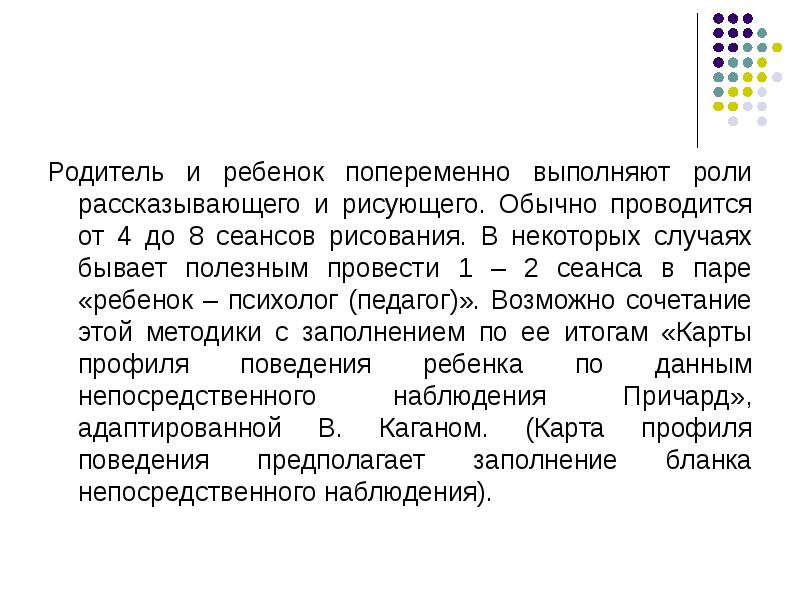 Родитель и ребенок попеременно выполняют роли рассказывающего и рисующего. Обычно проводится от 4 до 8 сеансов рисования. В некоторых случаях бывает полезным провести 1 – 2 сеанса в паре «ребенок – психолог (педагог)». Возможно сочетание этой методики с заполнением по ее итогам «Карты профиля поведения ребенка по данным непосредственного наблюдения Причард», адаптированной В. Каганом. (Карта профиля поведения предполагает заполнение бланка непосредственного наблюдения).